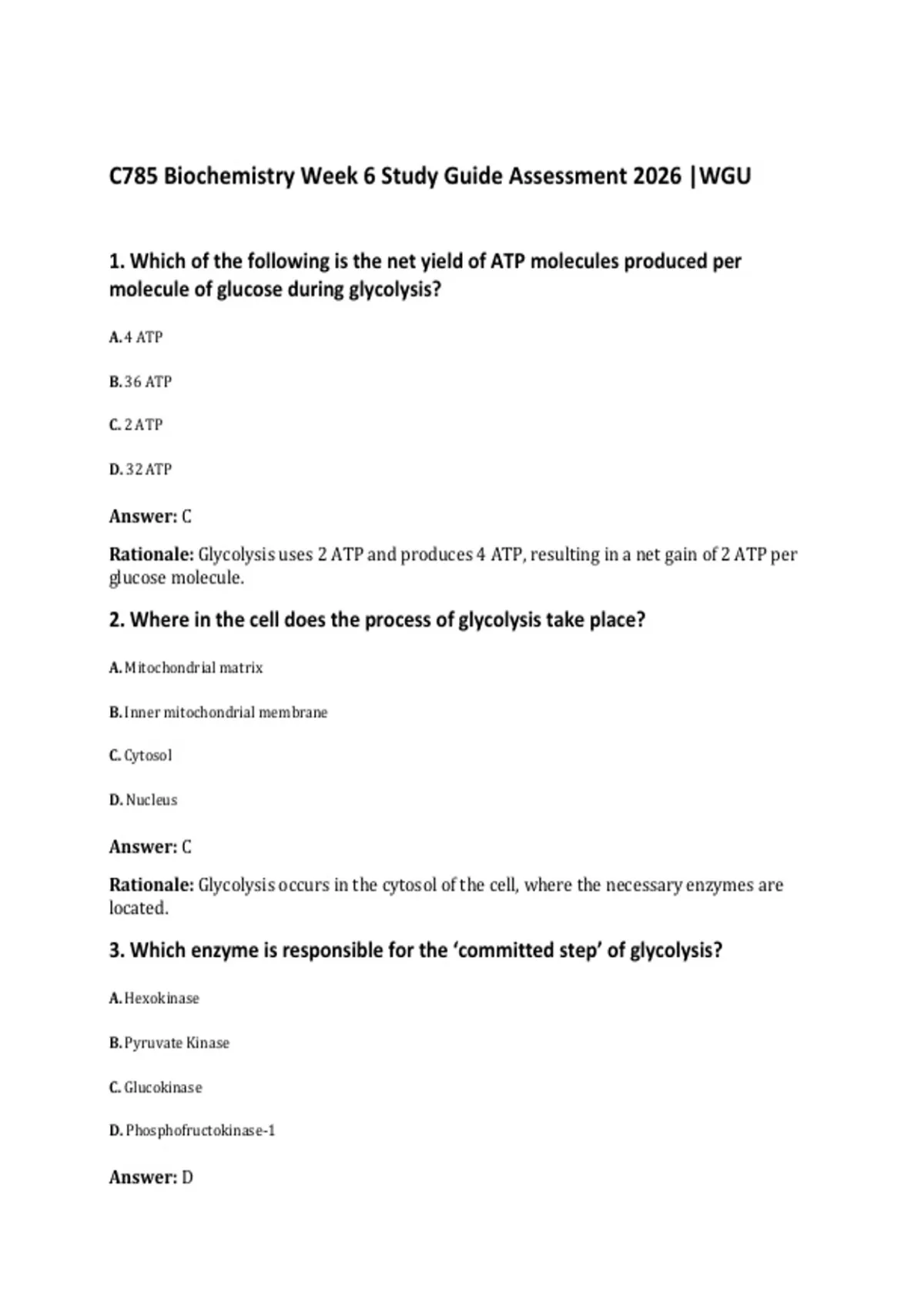 C785 Biochemistry Week 6 Study Guide Assessment 2026 |WGU

1. Which of the following is the net yield of ATP molecules produced per molecule of glucose during glycolysis?

A. 4 ATP

B. 36 ATP

C. 2 ATP

D. 32 ATP

Answer: C

Rationale: Glycolysis uses 2 ATP and produces 4 ATP, resulting in a net gain of 2 ATP per glucose molecule.

2. Where in the cell does the process of glycolysis take place?

A. Mitochondrial matrix

B. Inner mitochondrial membrane

C. Cytosol

D. Nucleus

Answer: C

Rationale: Glycolysis occurs in the cytosol of the cell, where the necessary enzymes are located.

3. Which enzyme is responsible for the 'committed step' of glycolysis?

A. Hexokinase

B. Pyruvate Kinase

C. Glucokinase

D. Phosphofructokinase-1

Answer: D